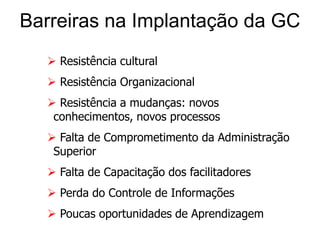 Barreiras na Implantação da GC

➢ Resistência cultural

➢ Resistência Organizacional

➢ Resistência a mudanças: novos conhecimentos, novos processos

➢ Falta de Comprometimento da Administração Superior

➢ Falta de Capacitação dos facilitadores

➢ Perda do Controle de Informações

➢ Poucas oportunidades de Aprendizagem